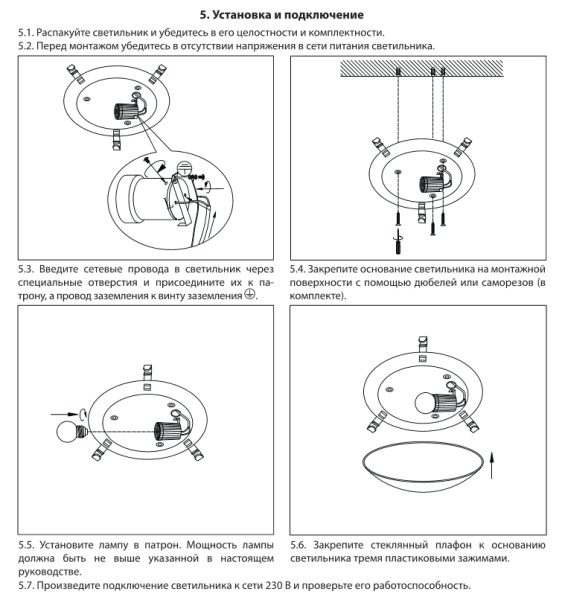 5. Установка и подключение

5.1. Распакуйте светильник и убедитесь в его целостности и комплектности.
5.2. Перед монтажом убедитесь в отсутствии напряжения в сети питания светильника.

5.3. Введите сетевые провода в светильник через специальные отверстия и присоедините их к патрону, а провод заземления к винту заземления ⏚.

5.4. Закрепите основание светильника на монтажной поверхности с помощью дюбелей или саморезов (в комплекте).

5.5. Установите лампу в патрон. Мощность лампы должна быть не выше указанной в настоящем руководстве.

5.6. Закрепите стеклянный плафон к основанию светильника тремя пластиковыми зажимами.

5.7. Произведите подключение светильника к сети 230 В и проверьте его работоспособность.